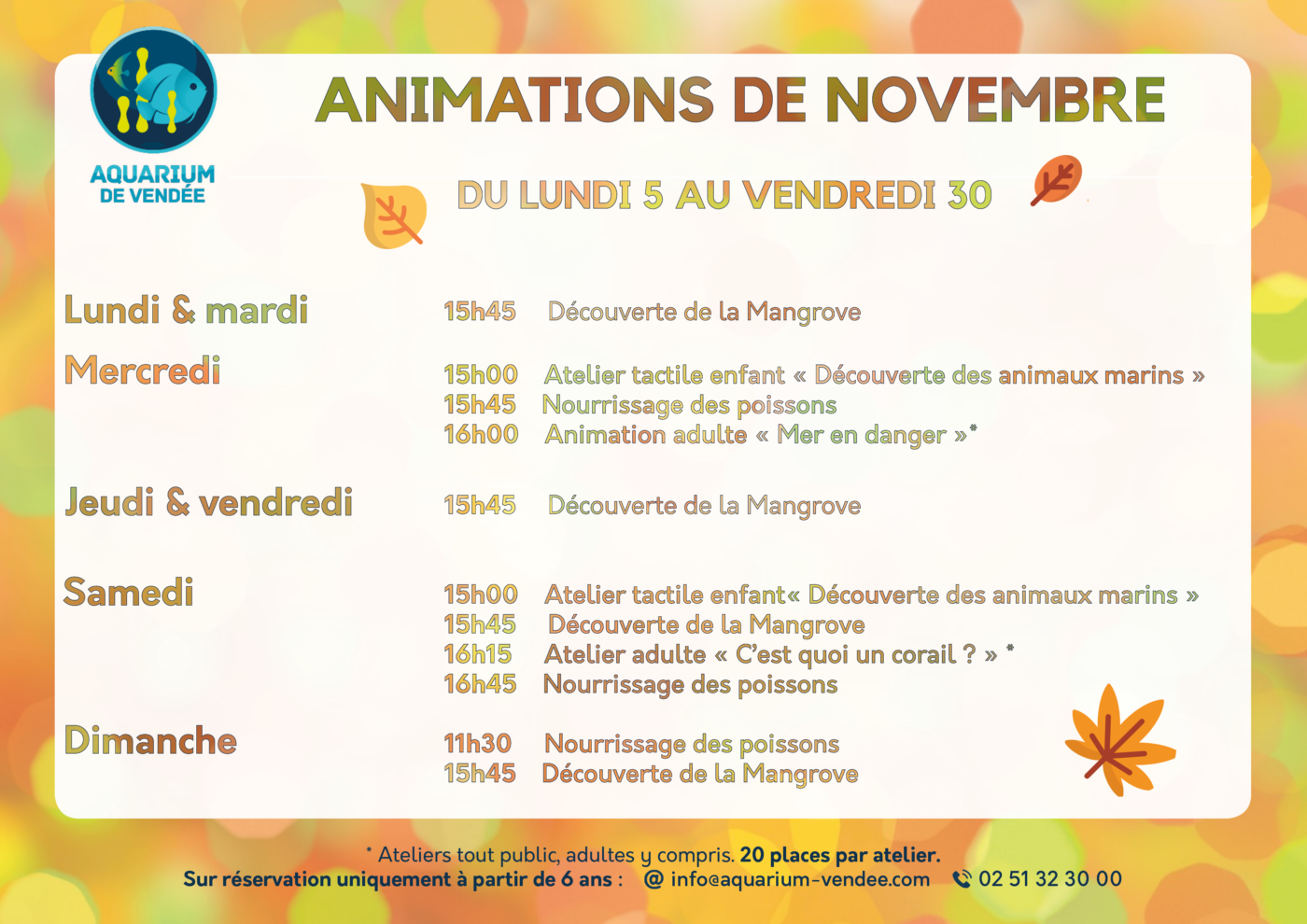 AQUARIUM DE VENDÉE

ANIMATIONS DE NOVEMBRE

DU LUNDI 5 AU VENDREDI 30

Lundi & mardi
15h45 Découverte de la Mangrove

Mercredi
15h00 Atelier tactile enfant « Découverte des animaux marins »
15h45 Nourrissage des poissons
16h00 Animation adulte « Mer en danger »*

Jeudi & vendredi
15h45 Découverte de la Mangrove

Samedi
15h00 Atelier tactile enfant« Découverte des animaux marins »
15h45 Découverte de la Mangrove
16h15 Atelier adulte « C'est quoi un corail ? » *
16h45 Nourrissage des poissons

Dimanche
11h30 Nourrissage des poissons
15h45 Découverte de la Mangrove

* Ateliers tout public, adultes y compris. 20 places par atelier.
Sur réservation uniquement à partir de 6 ans : @ info@aquarium-vendee.com 02 51 32 30 00